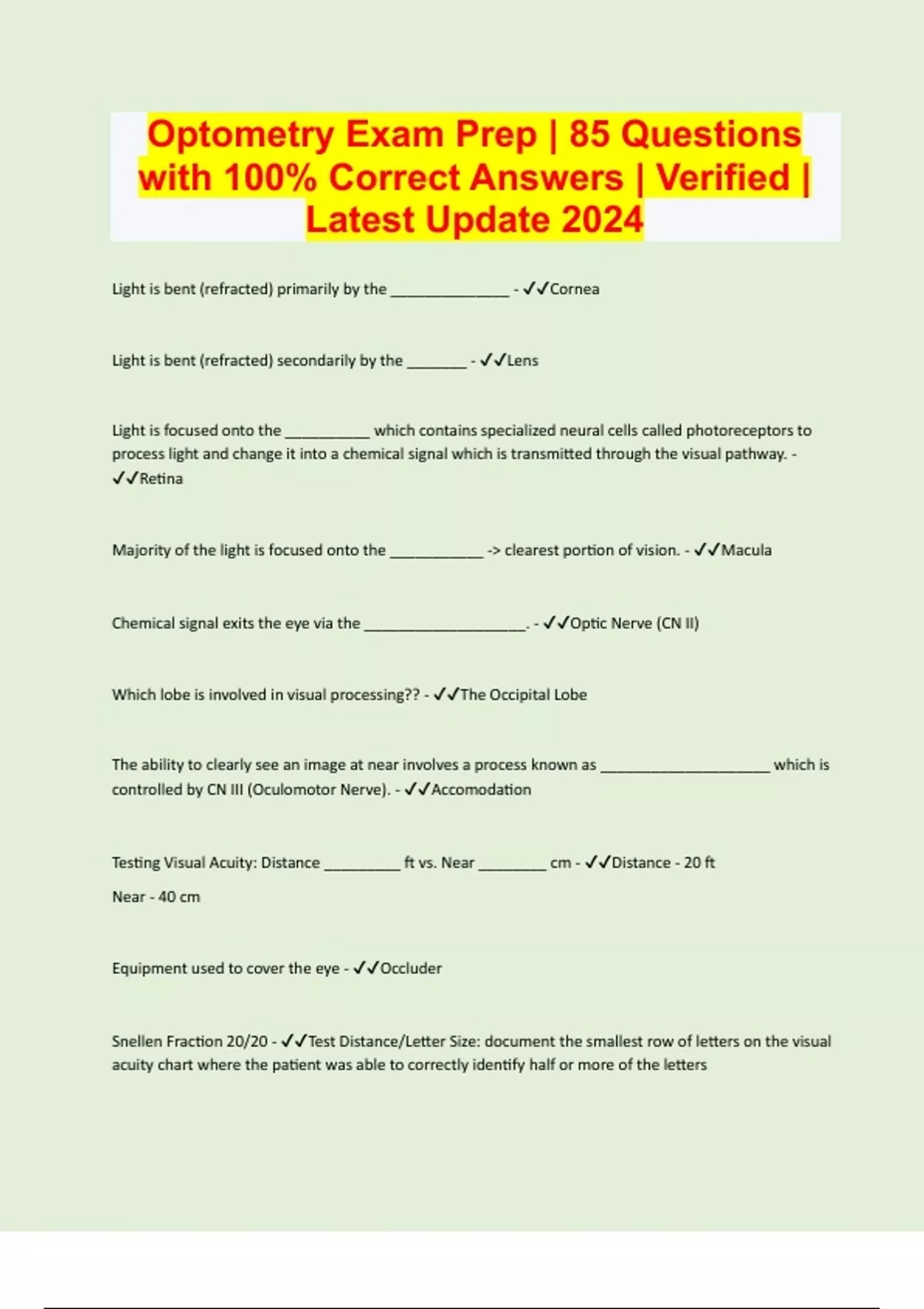 Optometry Exam Prep | 85 Questions with 100% Correct Answers | Verified | Latest Update 2024

Light is bent (refracted) primarily by the ______________ - ✓✓Cornea

Light is bent (refracted) secondarily by the _______ - ✓✓Lens

Light is focused onto the __________ which contains specialized neural cells called photoreceptors to process light and change it into a chemical signal which is transmitted through the visual pathway. - ✓✓Retina

Majority of the light is focused onto the ___________ -> clearest portion of vision. - ✓✓Macula

Chemical signal exits the eye via the ___________________. - ✓✓Optic Nerve (CN II)

Which lobe is involved in visual processing?? - ✓✓The Occipital Lobe

The ability to clearly see an image at near involves a process known as ____________________ which is controlled by CN III (Oculomotor Nerve). - ✓✓Accomodation

Testing Visual Acuity: Distance _________ ft vs. Near ________ cm - ✓✓Distance - 20 ft
Near - 40 cm

Equipment used to cover the eye - ✓✓Occluder

Snellen Fraction 20/20 - ✓✓Test Distance/Letter Size: document the smallest row of letters on the visual acuity chart where the patient was able to correctly identify half or more of the letters